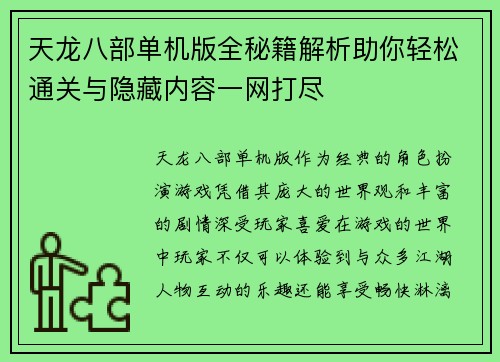 天龙八部单机版全秘籍解析助你轻松通关与隐藏内容一网打尽

天龙八部单机版作为经典的角色扮演游戏凭借其庞大的世界观和丰富的剧情深受玩家喜爱在游戏的世界中玩家不仅可以体验到与众多江湖人物互动的乐趣还能享受畅快淋漓